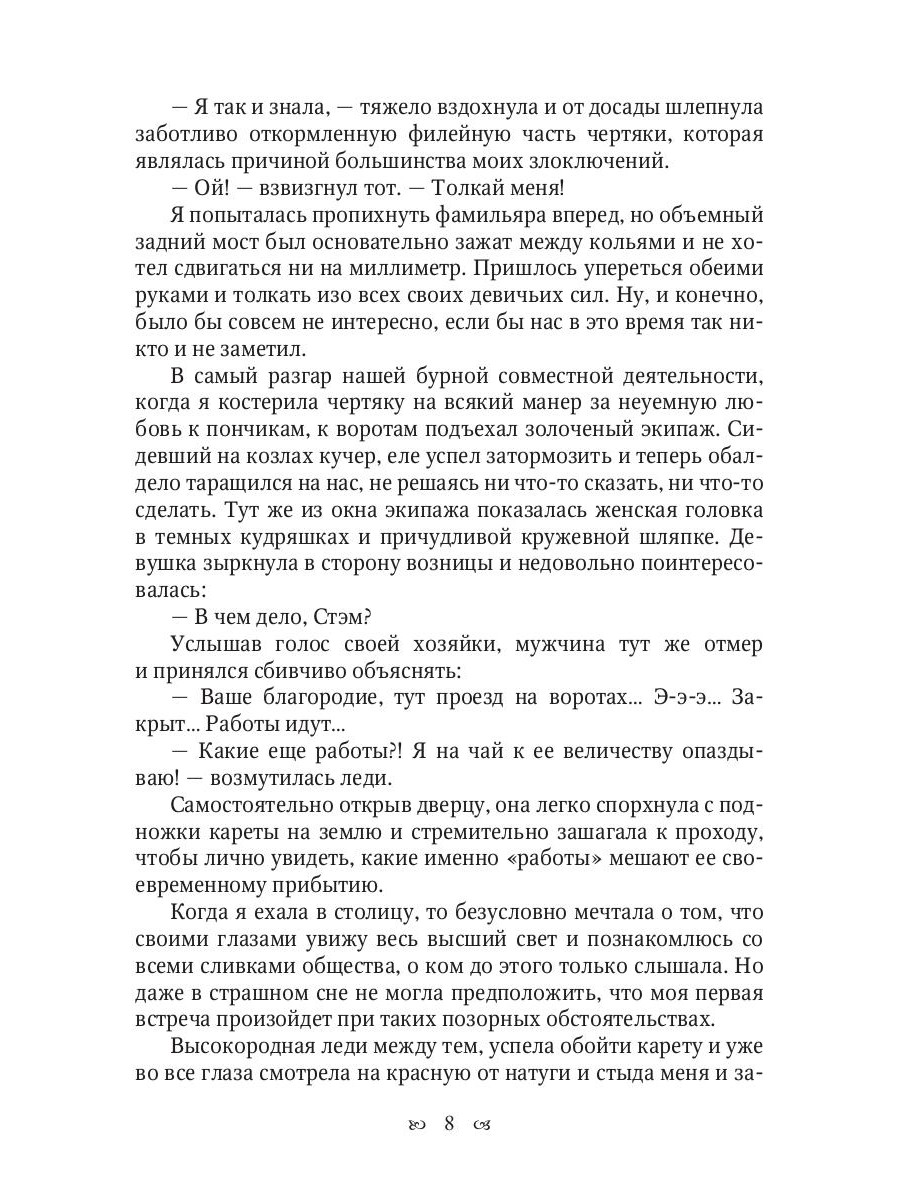 — Я так и знала, — тяжело вздохнула и от досады шлепнула заботливо откормленную филейную часть чертяки, которая являлась причиной большинства моих злоключений.
— Ой! — взвизгнул тот. — Толкай меня!
Я попыталась пропихнуть фамильяра вперед, но объемный задний мост был основательно зажат между кольями и не хотел сдвигаться ни на миллиметр. Пришлось упереться обеими руками и толкать изо всех своих девичьих сил. Ну, и конечно, было бы совсем не интересно, если бы нас в это время так никто и не заметил.
В самый разгар нашей бурной совместной деятельности, когда я костерила чертяку на всякий манер за неуемную любовь к пончикам, к воротам подъехал золоченый экипаж. Сидевший на козлах кучер, еле успел затормозить и теперь обалдело таращился на нас, не решаясь ни что-то сказать, ни что-то сделать. Тут же из окна экипажа показалась женская головка в темных кудряшках и причудливой кружевной шляпке. Девушка зыркнула в сторону возницы и недовольно поинтересовалась:
— В чем дело, Стэм?
Услышав голос своей хозяйки, мужчина тут же отмер и принялся сбивчиво объяснять:
— Ваше благородие, тут проезд на воротах... Э-э-э... Закрыт... Работы идут...
— Какие еще работы?! Я на чай к ее величеству опаздываю! — возмутилась леди.
Самостоятельно открыв дверцу, она легко спорхнула с подножки кареты на землю и стремительно зашагала к проходу, чтобы лично увидеть, какие именно «работы» мешают ее своевременному прибытию.
Когда я ехала в столицу, то безусловно мечтала о том, что своими глазами увижу весь высший свет и познакомлюсь со всеми сливками общества, о ком до этого только слышала. Но даже в страшном сне не могла предположить, что моя первая встреча произойдет при таких позорных обстоятельствах.
Высокородная леди между тем, успела обойти карету и уже во все глаза смотрела на красную от натуги и стыда меня и за-

8